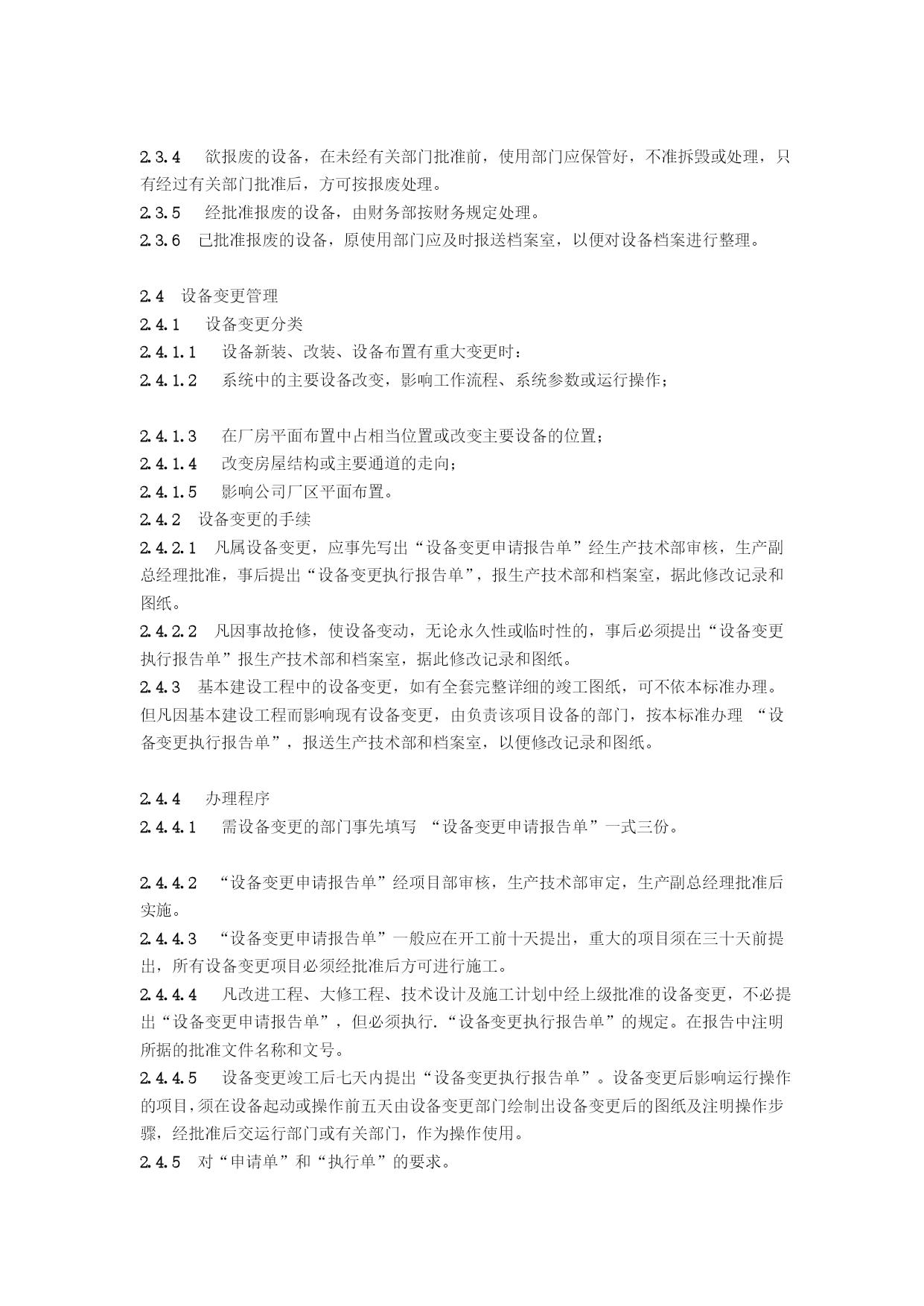 2.3.4　欲报废的设备，在未经有关部门批准前，使用部门应保管好，不准拆毁或处理，只有经过有关部门批准后，方可按报废处理。
2.3.5　经批准报废的设备，由财务部按财务规定处理。
2.3.6　已批准报废的设备，原使用部门应及时报送档案室，以便对设备档案进行整理。

2.4　设备变更管理
2.4.1　设备变更分类
2.4.1.1　设备新装、改装、设备布置有重大变更时：
2.4.1.2　系统中的主要设备改变，影响工作流程、系统参数或运行操作；

2.4.1.3　在厂房平面布置中占相当位置或改变主要设备的位置；
2.4.1.4　改变房屋结构或主要通道的走向；
2.4.1.5　影响公司厂区平面布置。
2.4.2　设备变更的手续
2.4.2.1　凡属设备变更，应事先写出“设备变更申请报告单”经生产技术部审核，生产副总经理批准，事后提出“设备变更执行报告单”，报生产技术部和档案室，据此修改记录和图纸。
2.4.2.2　凡因事故抢修，使设备变动，无论永久性或临时性的，事后必须提出“设备变更执行报告单”报生产技术部和档案室，据此修改记录和图纸。
2.4.3　基本建设工程中的设备变更，如有全套完整详细的竣工图纸，可不依本标准办理。但凡因基本建设工程而影响现有设备变更，由负责该项目设备的部门，按本标准办理 “设备变更执行报告单”，报送生产技术部和档案室，以便修改记录和图纸。

2.4.4　办理程序
2.4.4.1　需设备变更的部门事先填写 “设备变更申请报告单”一式三份。

2.4.4.2　“设备变更申请报告单”经项目部审核，生产技术部审定，生产副总经理批准后实施。
2.4.4.3　“设备变更申请报告单”一般应在开工前十天提出，重大的项目须在三十天前提出，所有设备变更项目必须经批准后方可进行施工。
2.4.4.4　凡改进工程、大修工程、技术设计及施工计划中经上级批准的设备变更，不必提出“设备变更申请报告单”，但必须执行.“设备变更执行报告单”的规定。在报告中注明所据的批准文件名称和文号。
2.4.4.5　设备变更竣工后七天内提出“设备变更执行报告单”。设备变更后影响运行操作的项目，须在设备起动或操作前五天由设备变更部门绘制出设备变更后的图纸及注明操作步骤，经批准后交运行部门或有关部门，作为操作使用。
2.4.5　对“申请单”和“执行单”的要求。